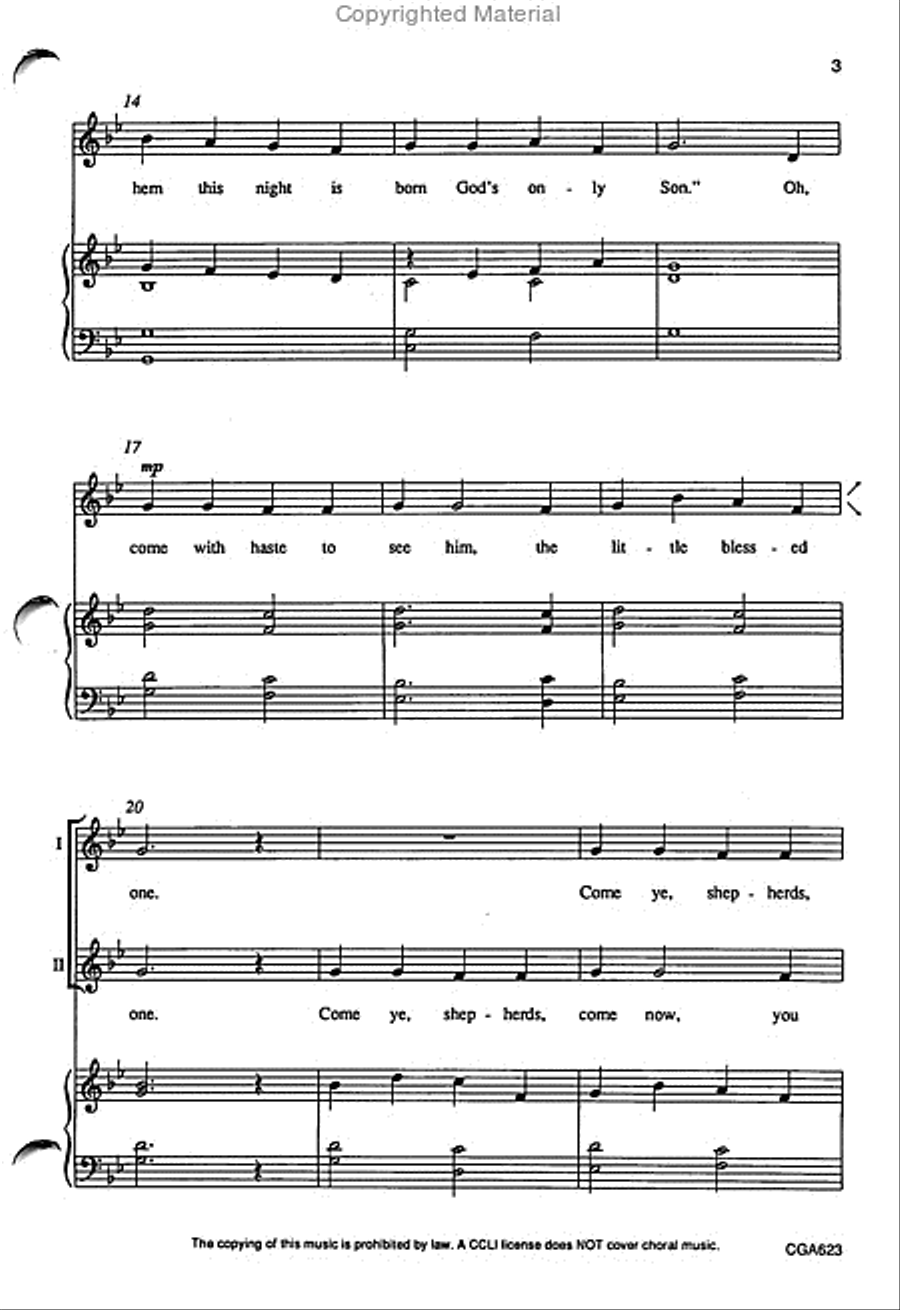 Copyrighted Material

3

14

hem this night is born God's on - ly Son." Oh,

17

mp

come with haste to see him, the lit - tle bless - ed

20

I

one. Come ye, shep - herds,

II

one. Come ye, shep - herds, come now, you

The copying of this music is prohibited by law. A CCLI license does NOT cover choral music.

CGA623